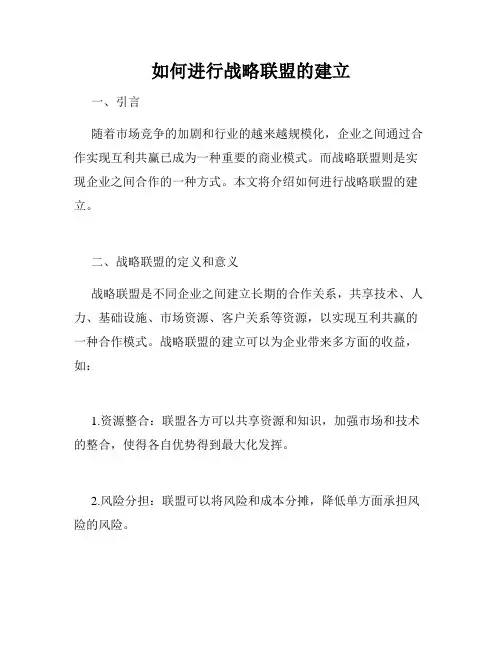 如何进行战略联盟的建立

一、引言

随着市场竞争的加剧和行业的越来越规模化，企业之间通过合作实现互利共赢已成为一种重要的商业模式。而战略联盟则是实现企业之间合作的一种方式。本文将介绍如何进行战略联盟的建立。

二、战略联盟的定义和意义

战略联盟是不同企业之间建立长期的合作关系，共享技术、人力、基础设施、市场资源、客户关系等资源，以实现互利共赢的一种合作模式。战略联盟的建立可以为企业带来多方面的收益，如：

1.资源整合：联盟各方可以共享资源和知识，加强市场和技术的整合，使得各自优势得到最大化发挥。

2.风险分担：联盟可以将风险和成本分摊，降低单方面承担风险的风险。